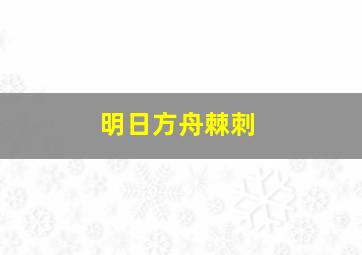 明日方舟棘刺